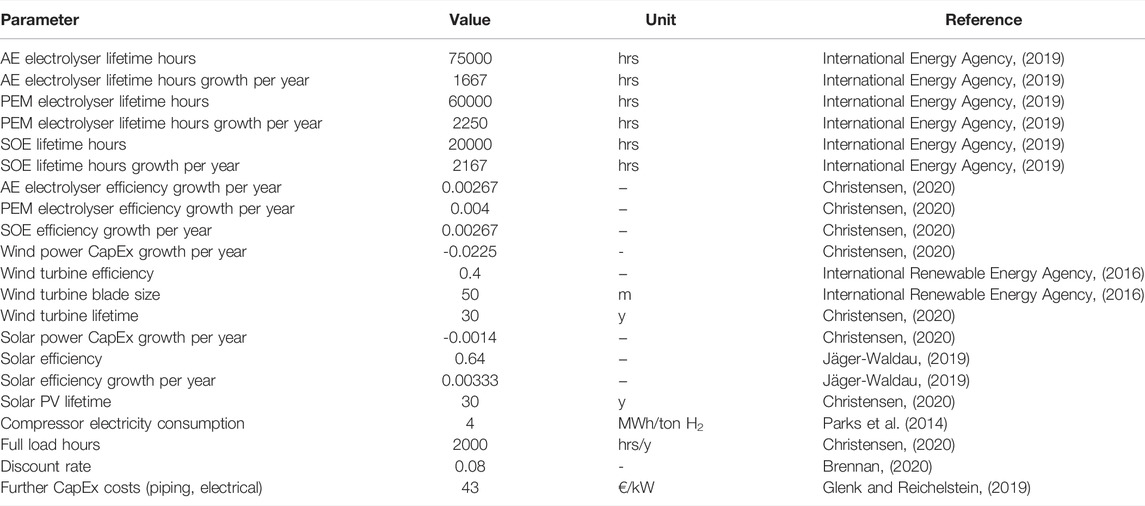 | Parameter | Value | Unit | Reference |
|---|---|---|---|
| AE electrolyser lifetime hours | 75000 | hrs | International Energy Agency, (2019) |
| AE electrolyser lifetime hours growth per year | 1667 | hrs | International Energy Agency, (2019) |
| PEM electrolyser lifetime hours | 60000 | hrs | International Energy Agency, (2019) |
| PEM electrolyser lifetime hours growth per year | 2250 | hrs | International Energy Agency, (2019) |
| SOE lifetime hours | 20000 | hrs | International Energy Agency, (2019) |
| SOE lifetime hours growth per year | 2167 | hrs | International Energy Agency, (2019) |
| AE electrolyser efficiency growth per year | 0.00267 | – | Christensen, (2020) |
| PEM electrolyser efficiency growth per year | 0.004 | – | Christensen, (2020) |
| SOE efficiency growth per year | 0.00267 | – | Christensen, (2020) |
| Wind power CapEx growth per year | -0.0225 | - | Christensen, (2020) |
| Wind turbine efficiency | 0.4 | – | International Renewable Energy Agency, (2016) |
| Wind turbine blade size | 50 | m | International Renewable Energy Agency, (2016) |
| Wind turbine lifetime | 30 | y | Christensen, (2020) |
| Solar power CapEx growth per year | -0.0014 | – | Christensen, (2020) |
| Solar efficiency | 0.64 | – | Jäger-Waldau, (2019) |
| Solar efficiency growth per year | 0.00333 | – | Jäger-Waldau, (2019) |
| Solar PV lifetime | 30 | y | Christensen, (2020) |
| Compressor electricity consumption | 4 | MWh/ton $H_2$ | Parks et al. (2014) |
| Full load hours | 2000 | hrs/y | Christensen, (2020) |
| Discount rate | 0.08 | - | Brennan, (2020) |
| Further CapEx costs (piping, electrical) | 43 | €/kW | Glenk and Reichelstein, (2019) |